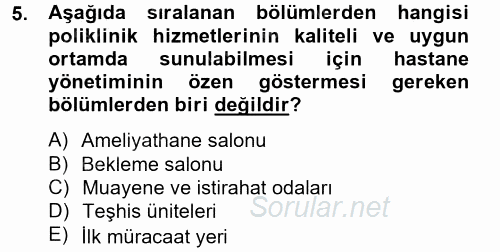 5. Aşağıda sıralanan bölümlerden hangisi poliklinik hizmetlerinin kaliteli ve uygun ortamda sunulabilmesi için hastane yönetiminin özen göstermesi gereken bölümlerden biri değildir?

A) Ameliyathane salonu
B) Bekleme salonu
C) Muayene ve istirahat odaları
D) Teşhis üniteleri
E) İlk müracaat yeri

Sorular.net